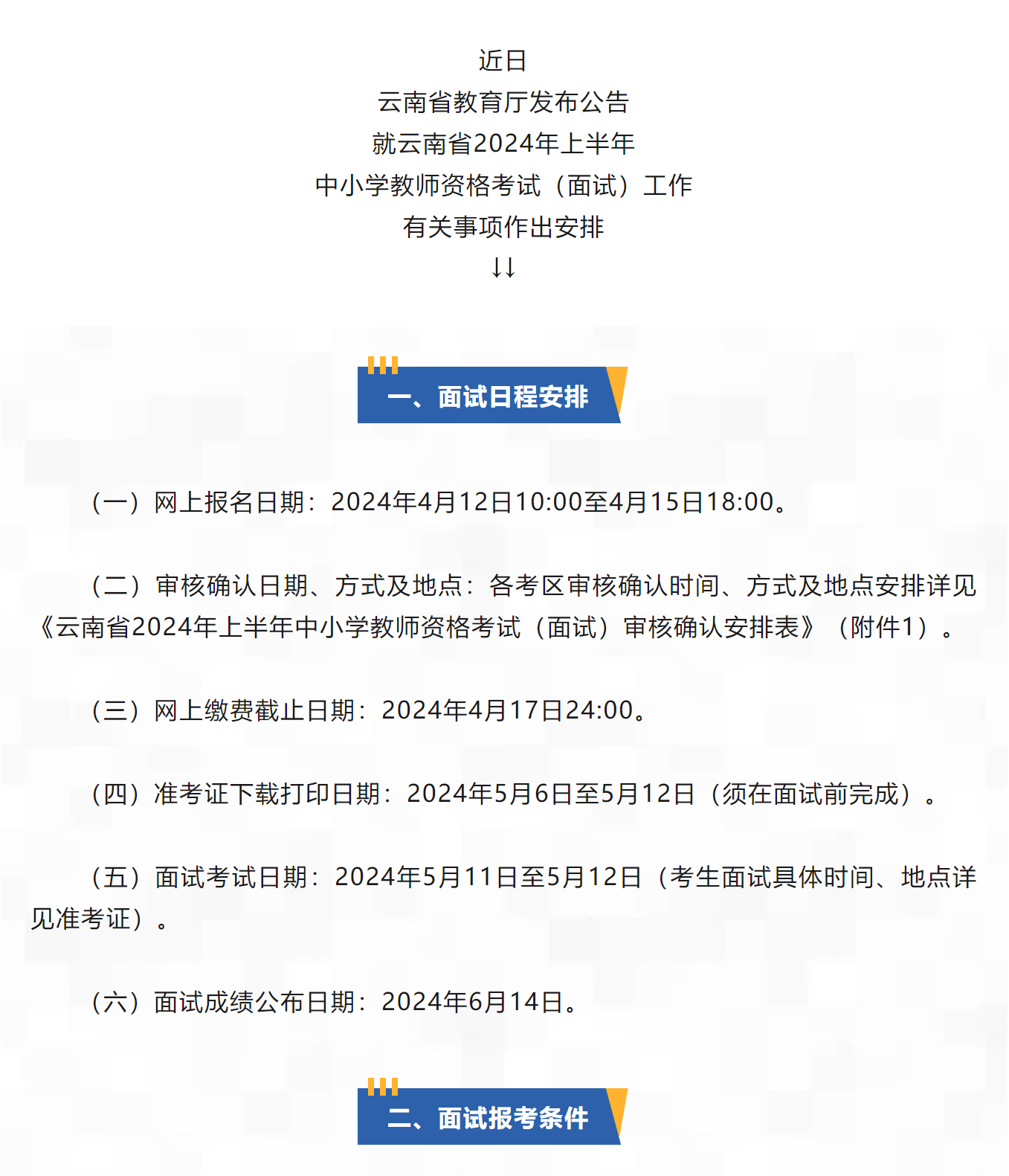 近日
云南省教育厅发布公告
就云南省2024年上半年
中小学教师资格考试（面试）工作
有关事项作出安排
↓↓

一、面试日程安排

（一）网上报名日期：2024年4月12日10:00至4月15日18:00。

（二）审核确认日期、方式及地点：各考区审核确认时间、方式及地点安排详见《云南省2024年上半年中小学教师资格考试（面试）审核确认安排表》（附件1）。

（三）网上缴费截止日期：2024年4月17日24:00。

（四）准考证下载打印日期：2024年5月6日至5月12日（须在面试前完成）。

（五）面试考试日期：2024年5月11日至5月12日（考生面试具体时间、地点详见准考证）。

（六）面试成绩公布日期：2024年6月14日。

二、面试报考条件